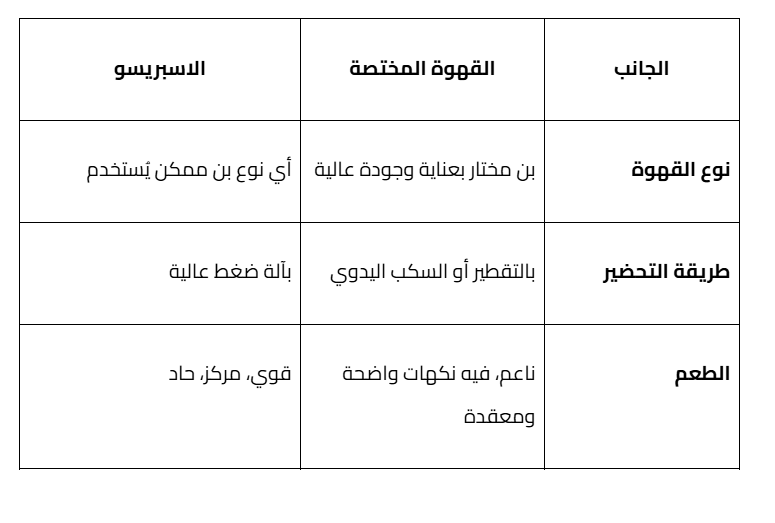 | الجانب | القهوة المختصة | الاسبريسو |
|---|---|---|
| نوع القهوة | بن مختار بعناية وجودة عالية | أي نوع بن ممكن يُستخدم |
| طريقة التحضير | بالتقطير أو السكب اليدوي | بآلة ضغط عالية |
| الطعم | ناعم، فيه نكهات واضحة ومعقدة | قوي، مركز، حاد |